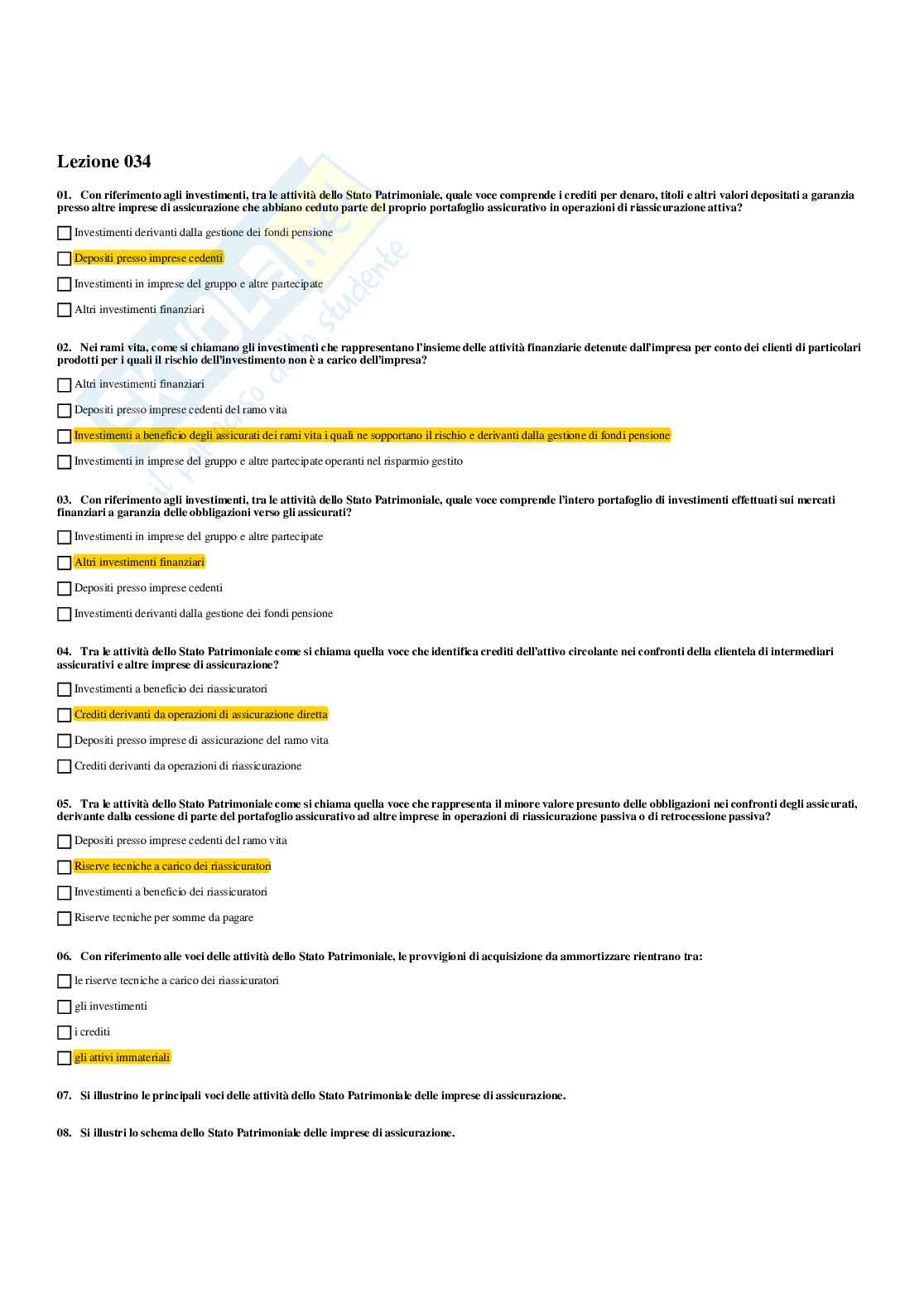 Lezione 034

01. Con riferimento agli investimenti, tra le attività dello Stato Patrimoniale, quale voce comprende i crediti per denaro, titoli e altri valori depositati a garanzia presso altre imprese di assicurazione che abbiano ceduto parte del proprio portafoglio assicurativo in operazioni di riassicurazione attiva?

Investimenti derivanti dalla gestione dei fondi pensione

Depositi presso imprese cedenti

Investimenti in imprese del gruppo e altre partecipate

Altri investimenti finanziari

02. Nei rami vita, come si chiamano gli investimenti che rappresentano l'insieme delle attività finanziarie detenute dall'impresa per conto dei clienti di particolari prodotti per i quali il rischio dell'investimento non è a carico dell'impresa?

Altri investimenti finanziari

Depositi presso imprese cedenti del ramo vita

Investimenti a beneficio degli assicurati dei rami vita i quali ne sopportano il rischio e derivanti dalla gestione di fondi pensione

Investimenti in imprese del gruppo e altre partecipate operanti nel risparmio gestito

03. Con riferimento agli investimenti, tra le attività dello Stato Patrimoniale, quale voce comprende l'intero portafoglio di investimenti effettuati sui mercati finanziari a garanzia delle obbligazioni verso gli assicurati?

Investimenti in imprese del gruppo e altre partecipate

Altri investimenti finanziari

Depositi presso imprese cedenti

Investimenti derivanti dalla gestione dei fondi pensione

04. Tra le attività dello Stato Patrimoniale come si chiama quella voce che identifica crediti dell'attivo circolante nei confronti della clientela di intermediari assicurativi e altre imprese di assicurazione?

Investimenti a beneficio dei riassicuratori

Crediti derivanti da operazioni di assicurazione diretta

Depositi presso imprese di assicurazione del ramo vita

Crediti derivanti da operazioni di riassicurazione

05. Tra le attività dello Stato Patrimoniale come si chiama quella voce che rappresenta il minore valore presunto delle obbligazioni nei confronti degli assicurati, derivante dalla cessione di parte del portafoglio assicurativo ad altre imprese in operazioni di riassicurazione passiva o di retrocessione passiva?

Depositi presso imprese cedenti del ramo vita

Riserve tecniche a carico dei riassicuratori

Investimenti a beneficio dei riassicuratori

Riserve tecniche per somme da pagare

06. Con riferimento alle voci delle attività dello Stato Patrimoniale, le provvigioni di acquisizione da ammortizzare rientrano tra:

le riserve tecniche a carico dei riassicuratori

gli investimenti

i crediti

gli attivi immateriali

07. Si illustrino le principali voci delle attività dello Stato Patrimoniale delle imprese di assicurazione.

08. Si illustri lo schema dello Stato Patrimoniale delle imprese di assicurazione.